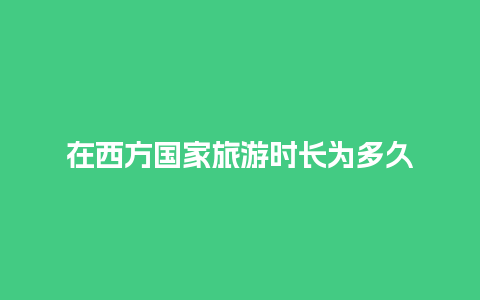 在西方国家旅游时长为多久